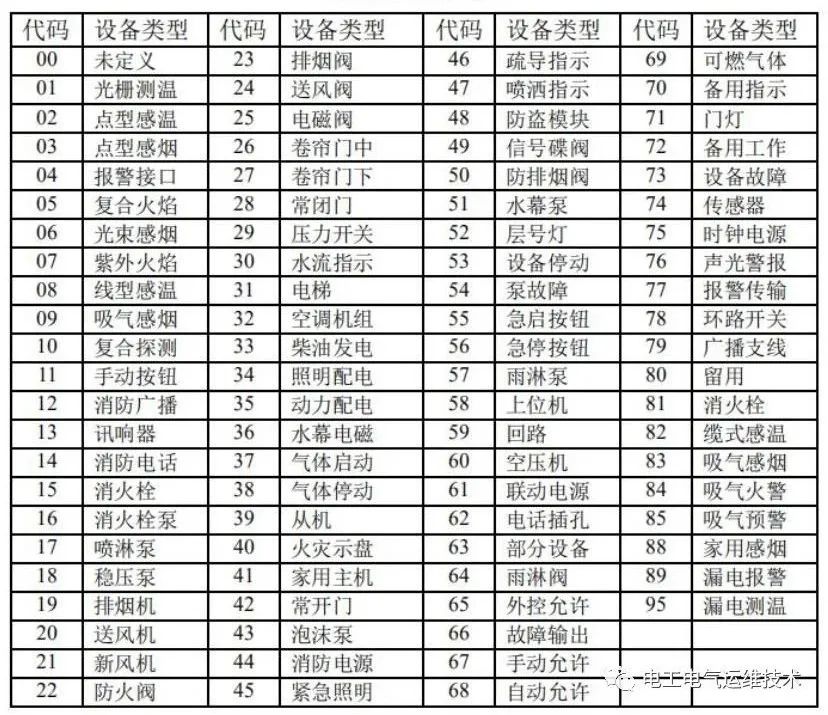 | 代码 | 设备类型 | 代码 | 设备类型 | 代码 | 设备类型 | 代码 | 设备类型 |
|---|---|---|---|---|---|---|---|
| 00 | 未定义 | 23 | 排烟阀 | 46 | 疏导指示 | 69 | 可燃气体 |
| 01 | 光栅测温 | 24 | 送风阀 | 47 | 喷洒指示 | 70 | 备用指示 |
| 02 | 点型感温 | 25 | 电磁阀 | 48 | 防盗模块 | 71 | 门灯 |
| 03 | 点型感烟 | 26 | 卷帘门中 | 49 | 信号碟阀 | 72 | 备用工作 |
| 04 | 报警接口 | 27 | 卷帘门下 | 50 | 防排烟阀 | 73 | 设备故障 |
| 05 | 复合火焰 | 28 | 常闭门 | 51 | 水幕泵 | 74 | 传感器 |
| 06 | 光束感烟 | 29 | 压力开关 | 52 | 层号灯 | 75 | 时钟电源 |
| 07 | 紫外火焰 | 30 | 水流指示 | 53 | 设备停动 | 76 | 声光警报 |
| 08 | 线型感温 | 31 | 电梯 | 54 | 泵故障 | 77 | 报警传输 |
| 09 | 吸气感烟 | 32 | 空调机组 | 55 | 急启按钮 | 78 | 环路开关 |
| 10 | 复合探测 | 33 | 柴油发电 | 56 | 急停按钮 | 79 | 广播支线 |
| 11 | 手动按钮 | 34 | 照明配电 | 57 | 雨淋泵 | 80 | 留用 |
| 12 | 消防广播 | 35 | 动力配电 | 58 | 上位机 | 81 | 消火栓 |
| 13 | 讯响器 | 36 | 水幕电磁 | 59 | 回路 | 82 | 缆式感温 |
| 14 | 消防电话 | 37 | 气体启动 | 60 | 空压机 | 83 | 吸气感烟 |
| 15 | 消火栓 | 38 | 气体停动 | 61 | 联动电源 | 84 | 吸气火警 |
| 16 | 消火栓泵 | 39 | 从机 | 62 | 电话插孔 | 85 | 吸气预警 |
| 17 | 喷淋泵 | 40 | 火灾示盘 | 63 | 部分设备 | 88 | 家用感烟 |
| 18 | 稳压泵 | 41 | 家用主机 | 64 | 雨淋阀 | 89 | 漏电报警 |
| 19 | 排烟机 | 42 | 常开门 | 65 | 外控允许 | 95 | 漏电测温 |
| 20 | 送风机 | 43 | 泡沫泵 | 66 | 故障输出 | | |
| 21 | 新风机 | 44 | 消防电源 | 67 | 手动允许 | | |
| 22 | 防火阀 | 45 | 紧急照明 | 68 | 自动允许 | | |

电工电气运维技术